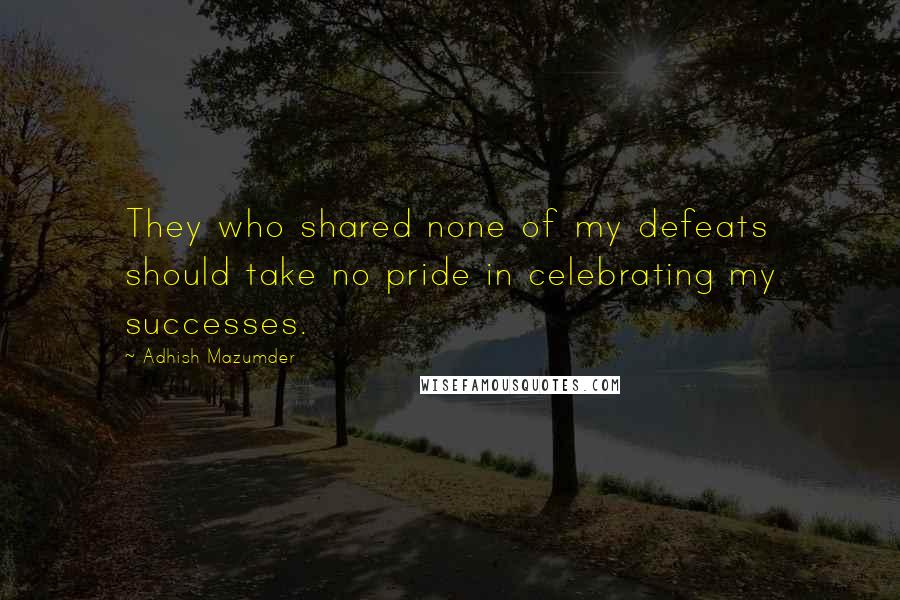 They who shared none of my defeats should take no pride in celebrating my successes.

~ Adhish Mazumder

WISEFAMOUSQUOTES.COM